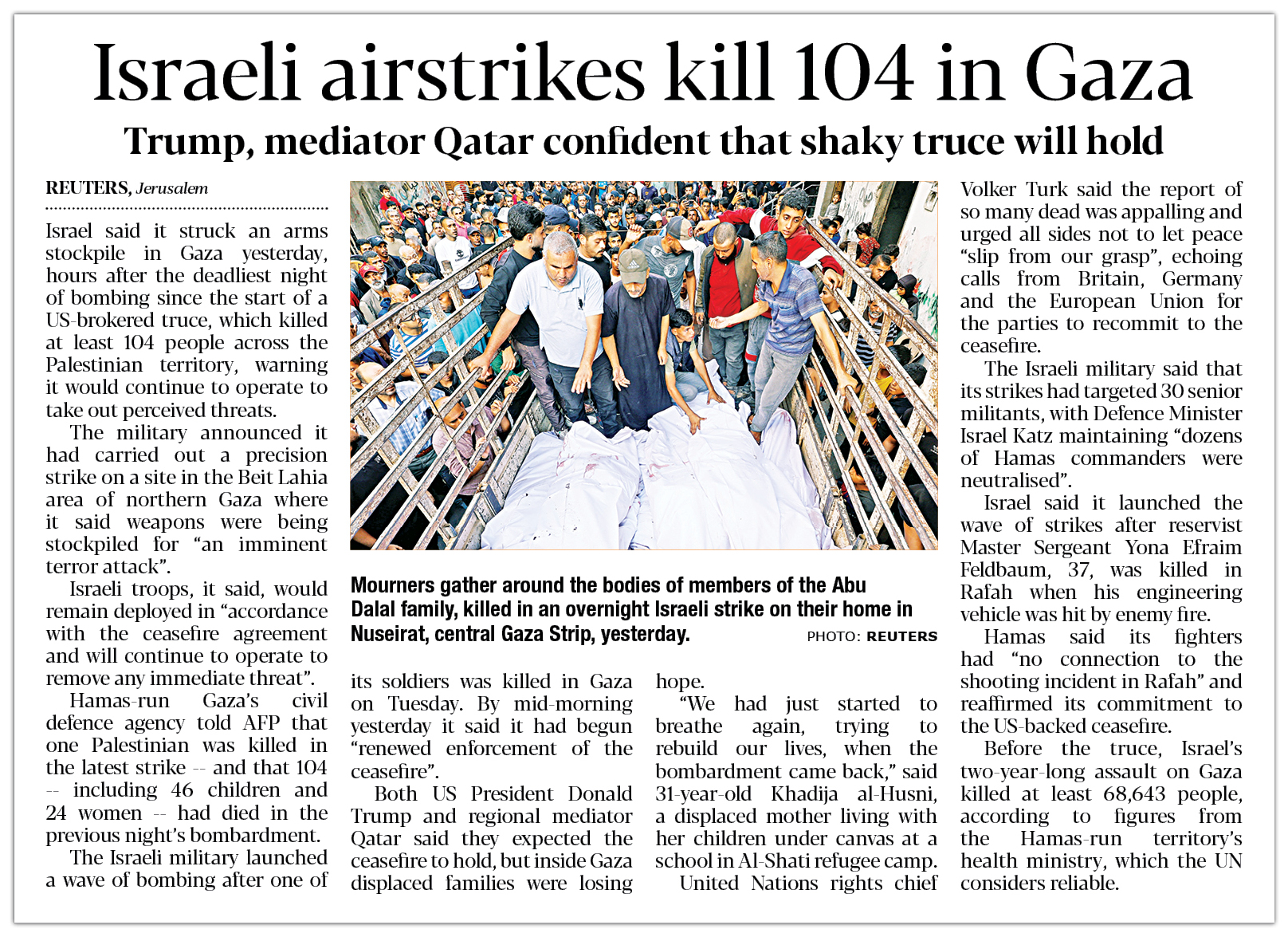 Israeli airstrikes kill 104 in Gaza

Trump, mediator Qatar confident that shaky truce will hold

REUTERS, Jerusalem

Israel said it struck an arms stockpile in Gaza yesterday, hours after the deadliest night of bombing since the start of a US-brokered truce, which killed at least 104 people across the Palestinian territory, warning it would continue to operate to take out perceived threats.

The military announced it had carried out a precision strike on a site in the Beit Lahia area of northern Gaza where it said weapons were being stockpiled for "an imminent terror attack".

Israeli troops, it said, would remain deployed in "accordance with the ceasefire agreement and will continue to operate to remove any immediate threat".

Hamas-run Gaza's civil defence agency told AFP that one Palestinian was killed in the latest strike -- and that 104 -- including 46 children and 24 women -- had died in the previous night's bombardment.

The Israeli military launched a wave of bombing after one of its soldiers was killed in Gaza on Tuesday. By mid-morning yesterday it said it had begun "renewed enforcement of the ceasefire".

Both US President Donald Trump and regional mediator Qatar said they expected the ceasefire to hold, but inside Gaza displaced families were losing hope.

"We had just started to breathe again, trying to rebuild our lives, when the bombardment came back," said 31-year-old Khadija al-Husni, a displaced mother living with her children under canvas at a school in Al-Shati refugee camp.

United Nations rights chief Volker Turk said the report of so many dead was appalling and urged all sides not to let peace "slip from our grasp", echoing calls from Britain, Germany and the European Union for the parties to recommit to the ceasefire.

The Israeli military said that its strikes had targeted 30 senior militants, with Defence Minister Israel Katz maintaining "dozens of Hamas commanders were neutralised".

Israel said it launched the wave of strikes after reservist Master Sergeant Yona Efraim Feldbaum, 37, was killed in Rafah when his engineering vehicle was hit by enemy fire.

Hamas said its fighters had "no connection to the shooting incident in Rafah" and reaffirmed its commitment to the US-backed ceasefire.

Before the truce, Israel's two-year-long assault on Gaza killed at least 68,643 people, according to figures from the Hamas-run territory's health ministry, which the UN considers reliable.

Mourners gather around the bodies of members of the Abu Dalal family, killed in an overnight Israeli strike on their home in Nuseirat, central Gaza Strip, yesterday. PHOTO: REUTERS